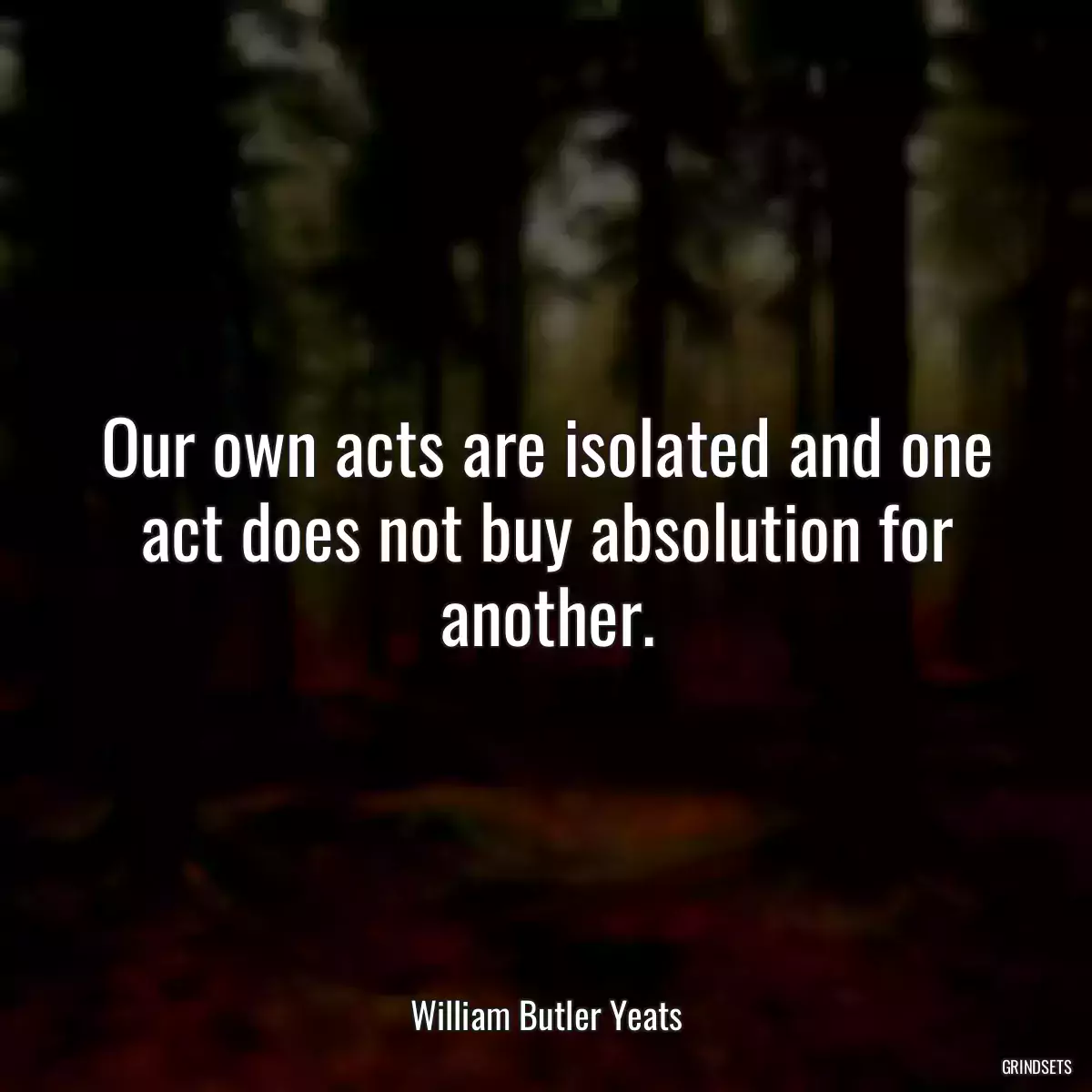 Our own acts are isolated and one act does not buy absolution for another.

William Butler Yeats

GRINDSETS